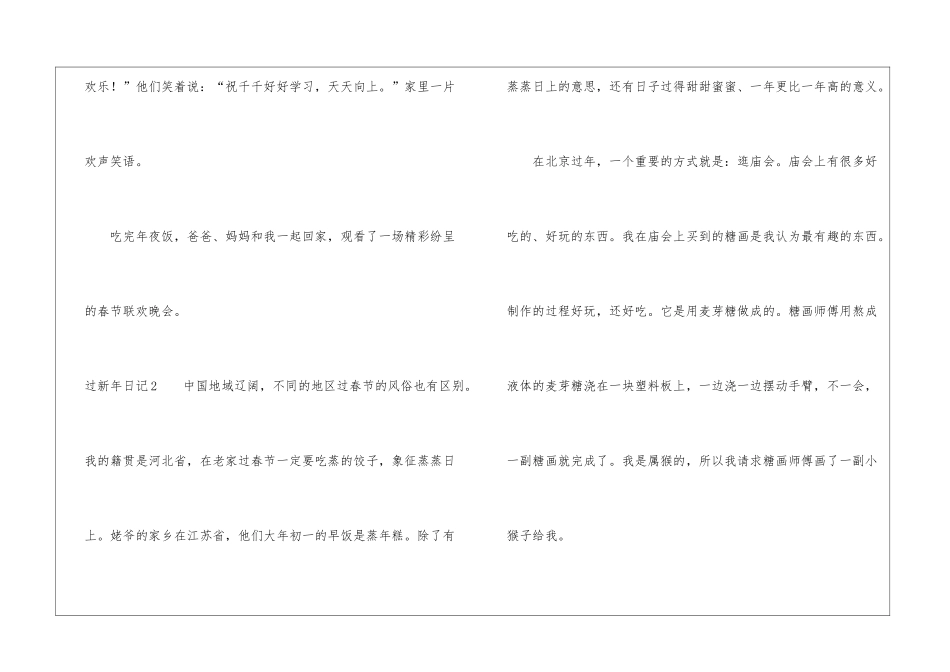 欢乐！”他们笑着说：“祝千千好好学习，天天向上。”家里一片欢声笑语。

吃完年夜饭，爸爸、妈妈和我一起回家，观看了一场精彩纷呈的春节联欢晚会。

过新年日记2 中国地域辽阔，不同的地区过春节的风俗也有区别。我的籍贯是河北省，在老家过春节一定要吃蒸的饺子，象征蒸蒸日上。姥爷的家乡在江苏省，他们大年初一的早饭是蒸年糕。除了有蒸蒸日上的意思，还有日子过得甜甜蜜蜜、一年更比一年高的意义。

在北京过年，一个重要的方式就是：逛庙会。庙会上有很多好吃的、好玩的东西。我在庙会上买到的糖画是我认为最有趣的东西。制作的过程好玩，还好吃。它是用麦芽糖做成的。糖画师傅用熬成液体的麦芽糖浇在一块塑料板上，一边浇一边摆动手臂，不一会，一副糖画就完成了。我是属猴的，所以我请求糖画师傅画了一副小猴子给我。